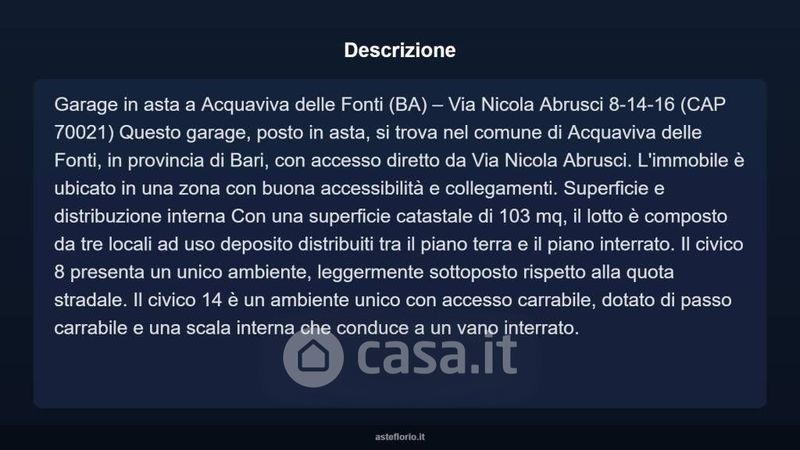 Descrizione

Garage in asta a Acquaviva delle Fonti (BA) – Via Nicola Abrusci 8-14-16 (CAP 70021) Questo garage, posto in asta, si trova nel comune di Acquaviva delle Fonti, in provincia di Bari, con accesso diretto da Via Nicola Abrusci. L'immobile è ubicato in una zona con buona accessibilità e collegamenti. Superficie e distribuzione interna Con una superficie catastale di 103 mq, il lotto è composto da tre locali ad uso deposito distribuiti tra il piano terra e il piano interrato. Il civico 8 presenta un unico ambiente, leggermente sottoposto rispetto alla quota stradale. Il civico 14 è un ambiente unico con accesso carrabile, dotato di passo carrabile e una scala interna che conduce a un vano interrato.

casa.it

asteflorio.it